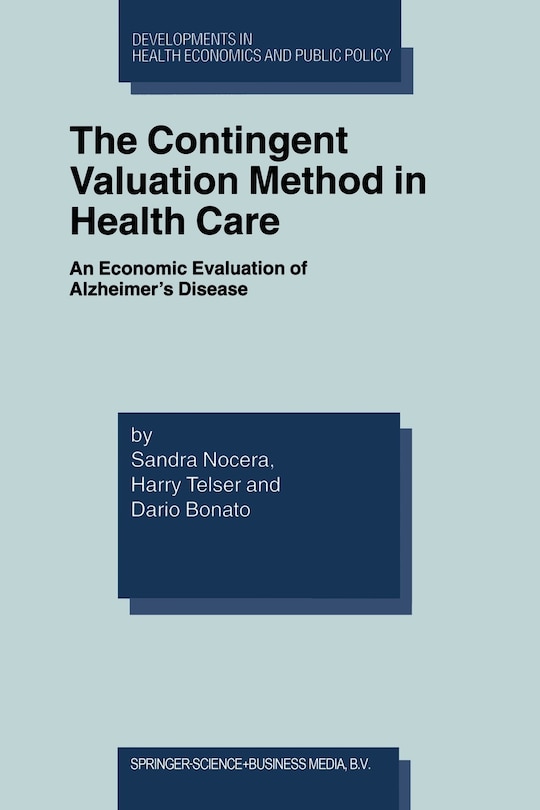 DEVELOPMENTS IN HEALTH ECONOMICS AND PUBLIC POLICY

The Contingent Valuation Method in Health Care

An Economic Evaluation of Alzheimer's Disease

by
Sandra Nocera,
Harry Telser and
Dario Bonato

SPRINGER-SCIENCE+BUSINESS MEDIA, B.V.